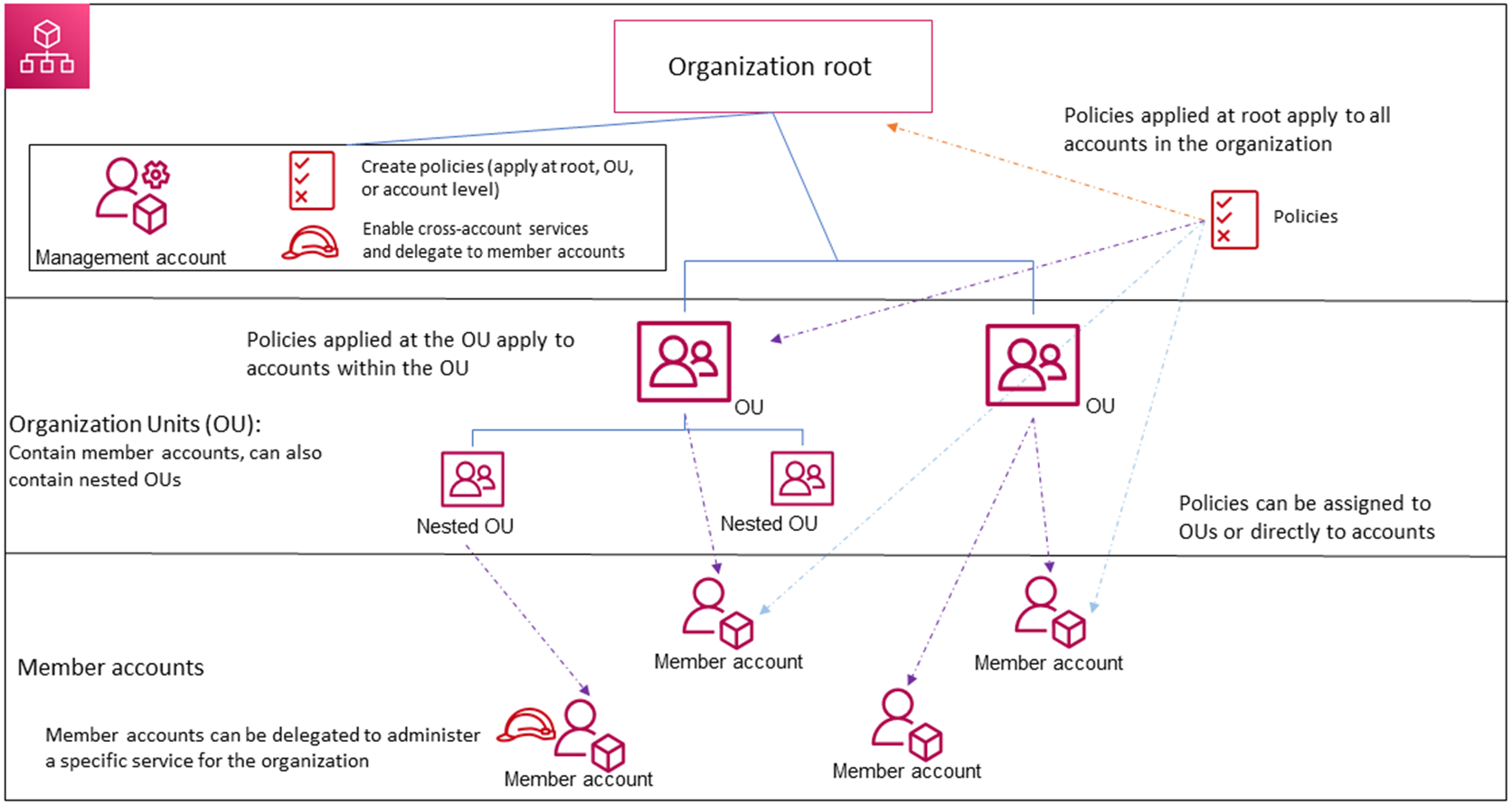 Organization root

Policies applied at root apply to all accounts in the organization

Management account

Create policies (apply at root, OU, or account level)

Enable cross-account services and delegate to member accounts

Policies

Policies applied at the OU apply to accounts within the OU

OU

OU

Organization Units (OU):
Contain member accounts, can also contain nested OUs

Nested OU

Nested OU

Policies can be assigned to OUs or directly to accounts

Member account

Member account

Member accounts

Member accounts can be delegated to administer a specific service for the organization

Member account

Member account